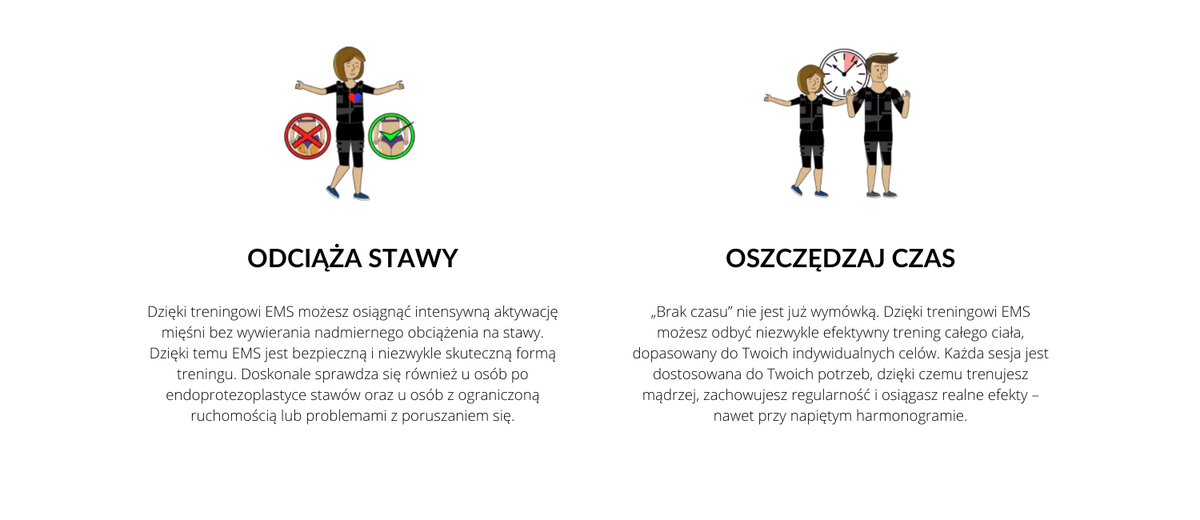 ODCIĄŻA STAWY

Dzięki treningowi EMS możesz osiągnąć intensywną aktywację mięśni bez wywierania nadmiernego obciążenia na stawy. Dzięki temu EMS jest bezpieczną i niezwykle skuteczną formą treningu. Doskonale sprawdza się również u osób po endoprotezoplastyce stawów oraz u osób z ograniczoną ruchomością lub problemami z poruszaniem się.

OSZCZĘDZAJ CZAS

„Brak czasu" nie jest już wymówką. Dzięki treningowi EMS możesz odbyć niezwykle efektywny trening całego ciała, dopasowany do Twoich indywidualnych celów. Każda sesja jest dostosowana do Twoich potrzeb, dzięki czemu trenujesz mądrzej, zachowujesz regularność i osiągasz realne efekty – nawet przy napiętym harmonogramie.